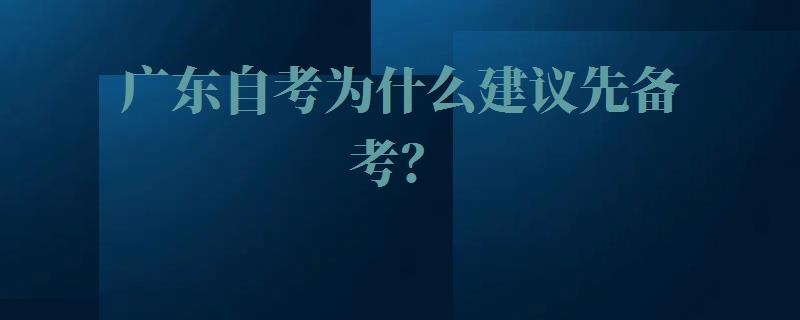 广东自考为什么建议先备考?